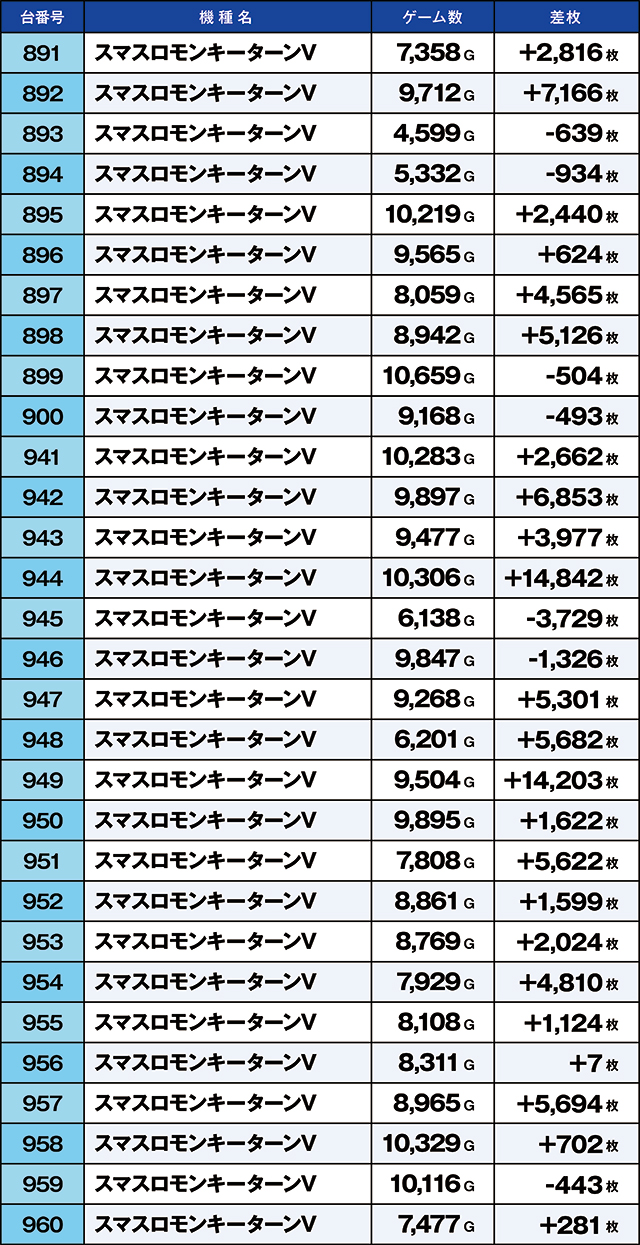 | 台番号 | 機種名 | ゲーム数 | 差枚 |
|---|---|---|---|
| 891 | スマスロモンキーターンV | 7,358G | +2,816枚 |
| 892 | スマスロモンキーターンV | 9,712G | +7,166枚 |
| 893 | スマスロモンキーターンV | 4,599G | -639枚 |
| 894 | スマスロモンキーターンV | 5,332G | -934枚 |
| 895 | スマスロモンキーターンV | 10,219G | +2,440枚 |
| 896 | スマスロモンキーターンV | 9,565G | +624枚 |
| 897 | スマスロモンキーターンV | 8,059G | +4,565枚 |
| 898 | スマスロモンキーターンV | 8,942G | +5,126枚 |
| 899 | スマスロモンキーターンV | 10,659G | -504枚 |
| 900 | スマスロモンキーターンV | 9,168G | -493枚 |
| 941 | スマスロモンキーターンV | 10,283G | +2,662枚 |
| 942 | スマスロモンキーターンV | 9,897G | +6,853枚 |
| 943 | スマスロモンキーターンV | 9,477G | +3,977枚 |
| 944 | スマスロモンキーターンV | 10,306G | +14,842枚 |
| 945 | スマスロモンキーターンV | 6,138G | -3,729枚 |
| 946 | スマスロモンキーターンV | 9,847G | -1,326枚 |
| 947 | スマスロモンキーターンV | 9,268G | +5,301枚 |
| 948 | スマスロモンキーターンV | 6,201G | +5,682枚 |
| 949 | スマスロモンキーターンV | 9,504G | +14,203枚 |
| 950 | スマスロモンキーターンV | 9,895G | +1,622枚 |
| 951 | スマスロモンキーターンV | 7,808G | +5,622枚 |
| 952 | スマスロモンキーターンV | 8,861G | +1,599枚 |
| 953 | スマスロモンキーターンV | 8,769G | +2,024枚 |
| 954 | スマスロモンキーターンV | 7,929G | +4,810枚 |
| 955 | スマスロモンキーターンV | 8,108G | +1,124枚 |
| 956 | スマスロモンキーターンV | 8,311G | +7枚 |
| 957 | スマスロモンキーターンV | 8,965G | +5,694枚 |
| 958 | スマスロモンキーターンV | 10,329G | +702枚 |
| 959 | スマスロモンキーターンV | 10,116G | -443枚 |
| 960 | スマスロモンキーターンV | 7,477G | +281枚 |